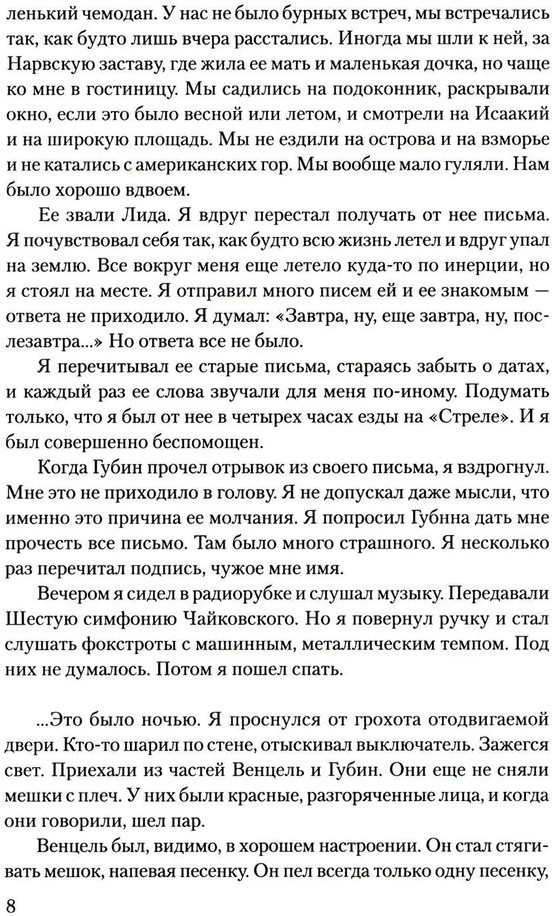 ленький чемодан. У нас не было бурных встреч, мы встречались так, как будто лишь вчера расстались. Иногда мы шли к ней, за Нарвскую заставу, где жила ее мать и маленькая дочка, но чаще ко мне в гостиницу. Мы садились на подоконник, раскрывали окно, если это было весной или летом, и смотрели на Исаакий и на широкую площадь. Мы не ездили на острова и на взморье и не катались с американских гор. Мы вообще мало гуляли. Нам было хорошо вдвоем.

Ее звали Лида. Я вдруг перестал получать от нее письма. Я почувствовал себя так, как будто всю жизнь летел и вдруг упал на землю. Все вокруг меня еще летело куда-то по инерции, но я стоял на месте. Я отправил много писем ей и ее знакомым — ответа не приходило. Я думал: «Завтра, ну, еще завтра, ну, послезавтра...» Но ответа все не было.

Я перечитывал ее старые письма, стараясь забыть о датах, и каждый раз ее слова звучали для меня по-иному. Подумать только, что я был от нее в четырех часах езды на «Стреле». И я был совершенно беспомощен.

Когда Губин прочел отрывок из своего письма, я вздрогнул. Мне это не приходило в голову. Я не допускал даже мысли, что именно это причина ее молчания. Я попросил Губнна дать мне прочесть все письмо. Там было много страшного. Я несколько раз перечитал подпись, чужое мне имя.

Вечером я сидел в радиорубке и слушал музыку. Передавали Шестую симфонию Чайковского. Но я повернул ручку и стал слушать фокстроты с машинным, металлическим темпом. Под них не думалось. Потом я пошел спать.

...Это было ночью. Я проснулся от грохота отодвигаемой двери. Кто-то шарил по стене, отыскивал выключатель. Зажегся свет. Приехали из частей Венцель и Губин. Они еще не сняли мешки с плеч. У них были красные, разгоряченные лица, и когда они говорили, шел пар.

Венцель был, видимо, в хорошем настроении. Он стал стягивать мешок, напевая песенку. Он пел всегда только одну песенку,

8